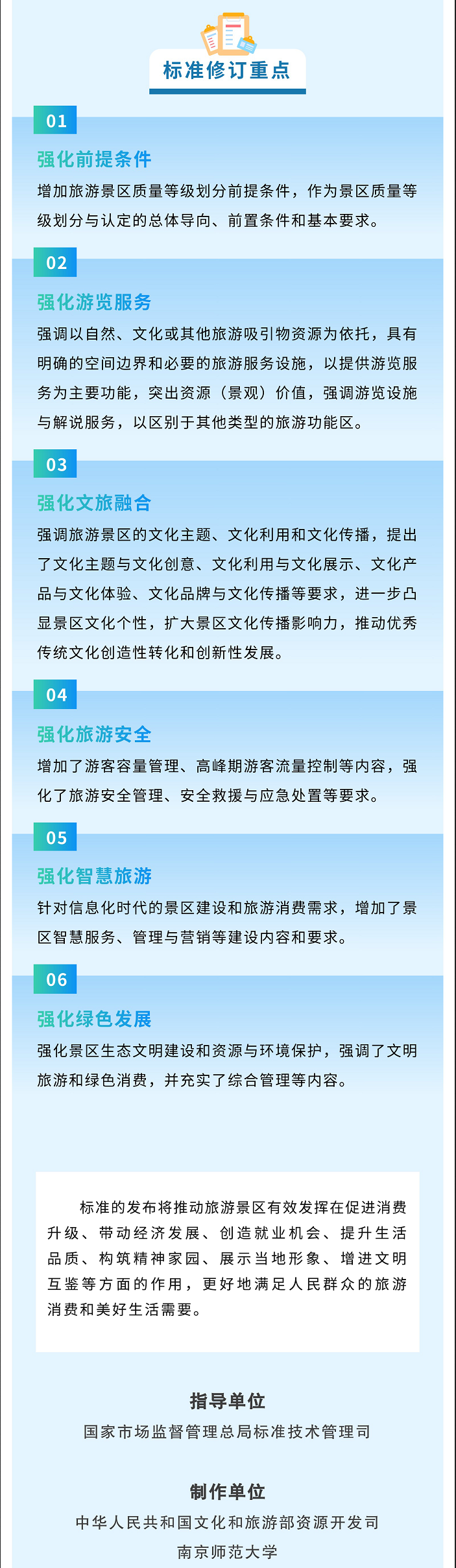 标准修订重点

01

强化前提条件

增加旅游景区质量等级划分前提条件，作为景区质量等级划分与认定的总体导向、前置条件和基本要求。

02

强化游览服务

强调以自然、文化或其他旅游吸引物资源为依托，具有明确的空间边界和必要的旅游服务设施，以提供游览服务为主要功能，突出资源（景观）价值，强调游览设施与解说服务，以区别于其他类型的旅游功能区。

03

强化文旅融合

强调旅游景区的文化主题、文化利用和文化传播，提出了文化主题与文化创意、文化利用与文化展示、文化产品与文化体验、文化品牌与文化传播等要求，进一步凸显景区文化个性，扩大景区文化传播影响力，推动优秀传统文化创造性转化和创新性发展。

04

强化旅游安全

增加了游客容量管理、高峰期游客流量控制等内容，强化了旅游安全管理、安全救援与应急处置等要求。

05

强化智慧旅游

针对信息化时代的景区建设和旅游消费需求，增加了景区智慧服务、管理与营销等建设内容和要求。

06

强化绿色发展

强化景区生态文明建设和资源与环境保护，强调了文明旅游和绿色消费，并充实了综合管理等内容。

标准的发布将推动旅游景区有效发挥在促进消费升级、带动经济发展、创造就业机会、提升生活品质、构筑精神家园、展示当地形象、增进文明互鉴等方面的作用，更好地满足人民群众的旅游消费和美好生活需要。

指导单位

国家市场监督管理总局标准技术管理司

制作单位

中华人民共和国文化和旅游部资源开发司

南京师范大学